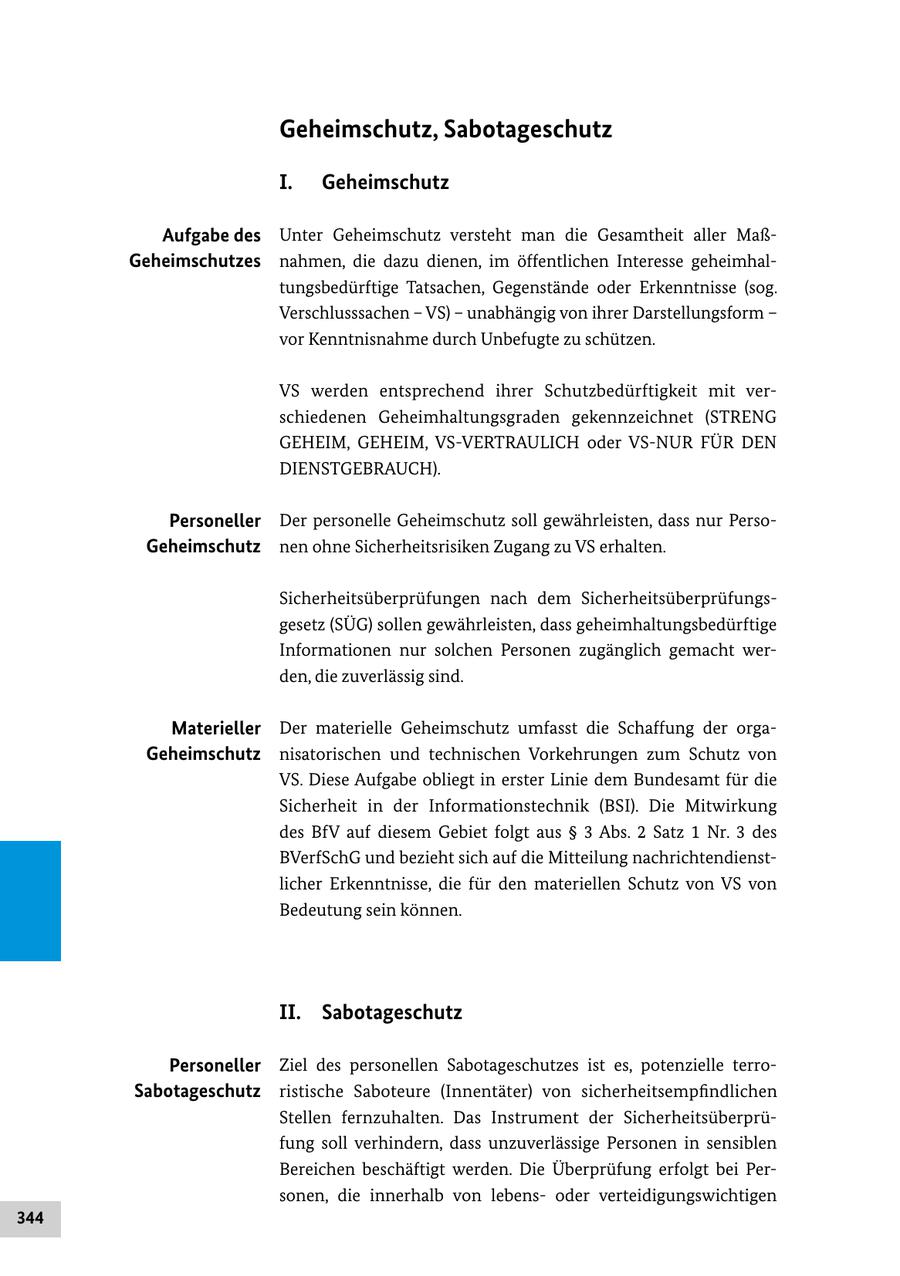 Geheimschutz, Sabotageschutz

I. Geheimschutz

Aufgabe des Geheimschutzes

Unter Geheimschutz versteht man die Gesamtheit aller Maßnahmen, die dazu dienen, im öffentlichen Interesse geheimhaltungsbedürftige Tatsachen, Gegenstände oder Erkenntnisse (sog. Verschlusssachen – VS) – unabhängig von ihrer Darstellungsform – vor Kenntnisnahme durch Unbefugte zu schützen.

VS werden entsprechend ihrer Schutzbedürftigkeit mit verschiedenen Geheimhaltungsgraden gekennzeichnet (STRENG GEHEIM, GEHEIM, VS-VERTRAULICH oder VS-NUR FÜR DEN DIENSTGEBRAUCH).

Personeller Geheimschutz

Der personelle Geheimschutz soll gewährleisten, dass nur Personen ohne Sicherheitsrisiken Zugang zu VS erhalten.

Sicherheitsüberprüfungen nach dem Sicherheitsüberprüfungsgesetz (SÜG) sollen gewährleisten, dass geheimhaltungsbedürftige Informationen nur solchen Personen zugänglich gemacht werden, die zuverlässig sind.

Materieller Geheimschutz

Der materielle Geheimschutz umfasst die Schaffung der organisatorischen und technischen Vorkehrungen zum Schutz von VS. Diese Aufgabe obliegt in erster Linie dem Bundesamt für die Sicherheit in der Informationstechnik (BSI). Die Mitwirkung des BfV auf diesem Gebiet folgt aus § 3 Abs. 2 Satz 1 Nr. 3 des BVerfSchG und bezieht sich auf die Mitteilung nachrichtendienstlicher Erkenntnisse, die für den materiellen Schutz von VS von Bedeutung sein können.

II. Sabotageschutz

Personeller Sabotageschutz

Ziel des personellen Sabotageschutzes ist es, potenzielle terroristische Saboteure (Innentäter) von sicherheitsempfindlichen Stellen fernzuhalten. Das Instrument der Sicherheitsüberprüfung soll verhindern, dass unzuverlässige Personen in sensiblen Bereichen beschäftigt werden. Die Überprüfung erfolgt bei Personen, die innerhalb von lebens- oder verteidigungswichtigen

344